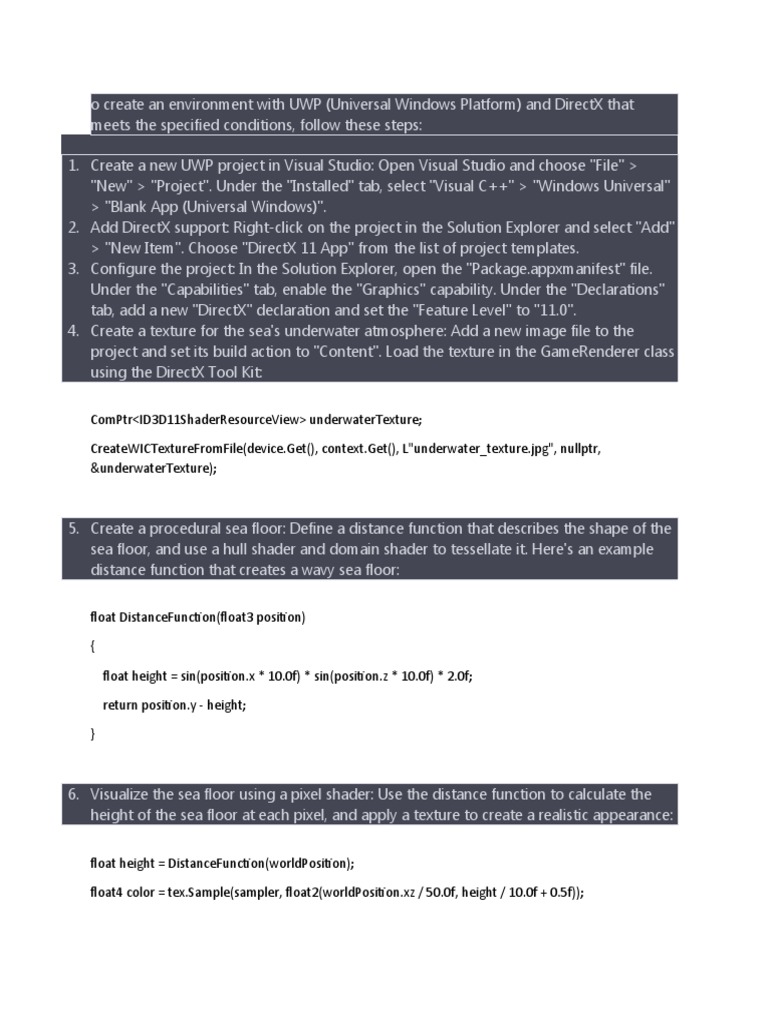 o create an environment with UWP (Universal Windows Platform) and DirectX that meets the specified conditions, follow these steps:

1. Create a new UWP project in Visual Studio: Open Visual Studio and choose "File" > "New" > "Project". Under the "Installed" tab, select "Visual C++" > "Windows Universal" > "Blank App (Universal Windows)".
2. Add DirectX support: Right-click on the project in the Solution Explorer and select "Add" > "New Item". Choose "DirectX 11 App" from the list of project templates.
3. Configure the project: In the Solution Explorer, open the "Package.appxmanifest" file. Under the "Capabilities" tab, enable the "Graphics" capability. Under the "Declarations" tab, add a new "DirectX" declaration and set the "Feature Level" to "11.0".
4. Create a texture for the sea's underwater atmosphere: Add a new image file to the project and set its build action to "Content". Load the texture in the GameRenderer class using the DirectX Tool Kit:

ComPtr<ID3D11ShaderResourceView> underwaterTexture;

CreateWICTextureFromFile(device.Get(), context.Get(), L"underwater_texture.jpg", nullptr, &underwaterTexture);

5. Create a procedural sea floor: Define a distance function that describes the shape of the sea floor, and use a hull shader and domain shader to tessellate it. Here's an example distance function that creates a wavy sea floor:

float DistanceFunction(float3 position)

{

float height = sin(position.x * 10.0f) * sin(position.z * 10.0f) * 2.0f;

return position.y - height;

}

6. Visualize the sea floor using a pixel shader: Use the distance function to calculate the height of the sea floor at each pixel, and apply a texture to create a realistic appearance:

float height = DistanceFunction(worldPosition);

float4 color = tex.Sample(sampler, float2(worldPosition.xz / 50.0f, height / 10.0f + 0.5f));